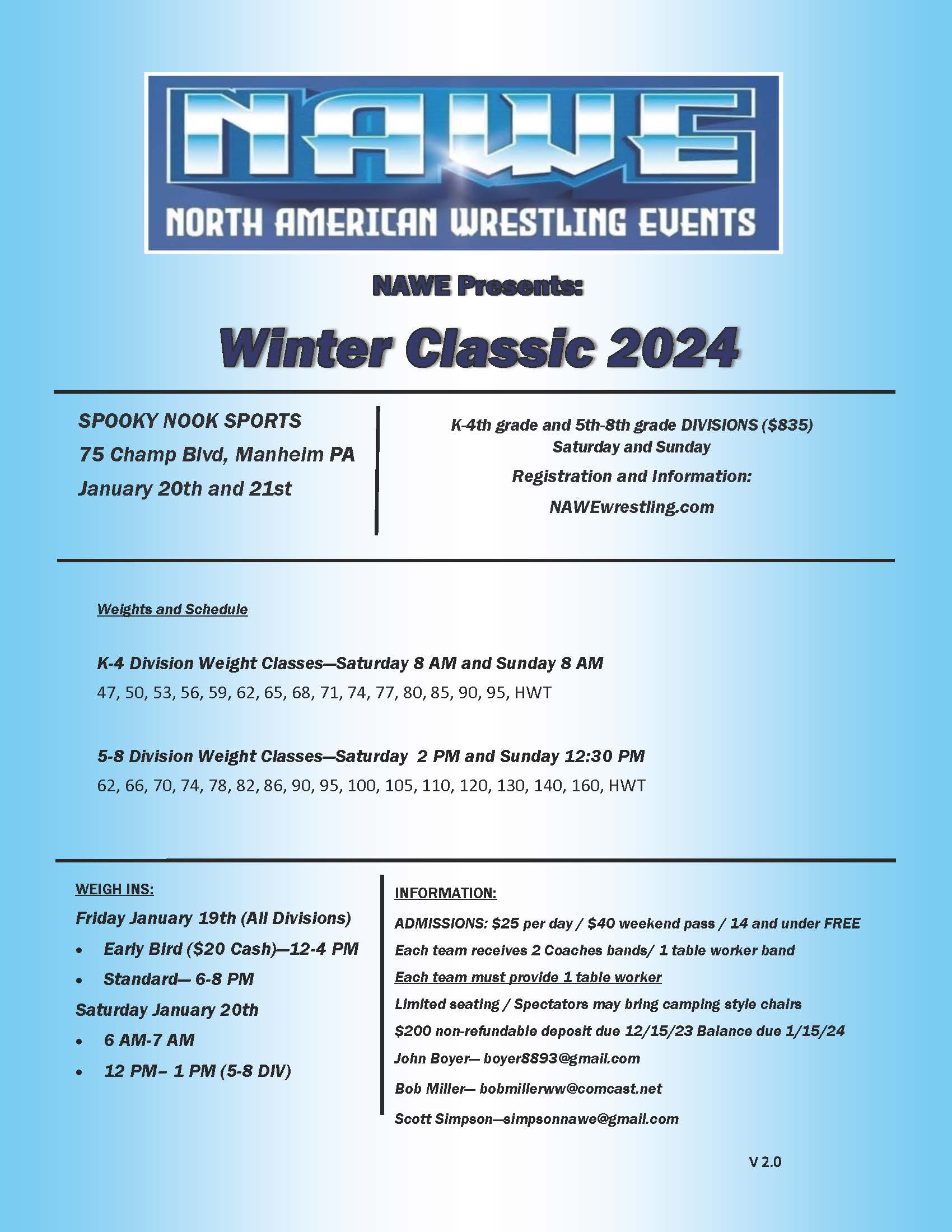 NAWE
NORTH AMERICAN WRESTLING EVENTS

NAWE Presents:

Winter Classic 2024

SPOOKY NOOK SPORTS
75 Champ Blvd, Manheim PA
January 20th and 21st

K-4th grade and 5th-8th grade DIVISIONS ($835)
Saturday and Sunday
Registration and Information:
NAWEwrestling.com

Weights and Schedule

K-4 Division Weight Classes—Saturday 8 AM and Sunday 8 AM
47, 50, 53, 56, 59, 62, 65, 68, 71, 74, 77, 80, 85, 90, 95, HWT

5-8 Division Weight Classes—Saturday 2 PM and Sunday 12:30 PM
62, 66, 70, 74, 78, 82, 86, 90, 95, 100, 105, 110, 120, 130, 140, 160, HWT

WEIGH INS:
Friday January 19th (All Divisions)
• Early Bird ($20 Cash)—12-4 PM
• Standard— 6-8 PM
Saturday January 20th
• 6 AM-7 AM
• 12 PM– 1 PM (5-8 DIV)

INFORMATION:
ADMISSIONS: $25 per day / $40 weekend pass / 14 and under FREE
Each team receives 2 Coaches bands/ 1 table worker band
Each team must provide 1 table worker
Limited seating / Spectators may bring camping style chairs
$200 non-refundable deposit due 12/15/23 Balance due 1/15/24
John Boyer— boyer8893@gmail.com
Bob Miller— bobmillerww@comcast.net
Scott Simpson—simpsonnawe@gmail.com

V 2.0